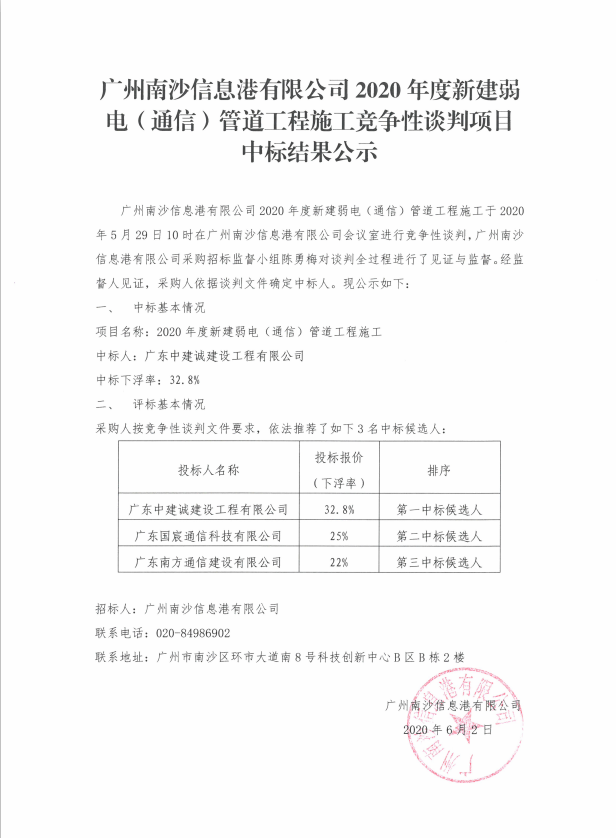 广州南沙信息港有限公司 2020 年度新建弱电（通信）管道工程施工竞争性谈判项目中标结果公示

广州南沙信息港有限公司 2020 年度新建弱电（通信）管道工程施工于 2020 年 5 月 29 日 10 时在广州南沙信息港有限公司会议室进行竞争性谈判，广州南沙信息港有限公司采购招标监督小组陈勇梅对谈判全过程进行了见证与监督。经监督人见证，采购人依据谈判文件确定中标人。现公示如下：

一、 中标基本情况

项目名称：2020 年度新建弱电（通信）管道工程施工

中标人：广东中建诚建设工程有限公司

中标下浮率：32.8%

二、 评标基本情况

采购人按竞争性谈判文件要求，依法推荐了如下 3 名中标候选人：

| 投标人名称 | 投标报价（下浮率） | 排序 |
|---|---|---|
| 广东中建诚建设工程有限公司 | 32.8% | 第一中标候选人 |
| 广东国宸通信科技有限公司 | 25% | 第二中标候选人 |
| 广东南方通信建设有限公司 | 22% | 第三中标候选人 |

招标人：广州南沙信息港有限公司

联系电话：020-84986902

联系地址：广州市南沙区环市大道南 8 号科技创新中心 B 区 B 栋 2 楼

广州南沙信息港有限公司

2020 年 6 月 2 日

广州南沙信息港有限公司